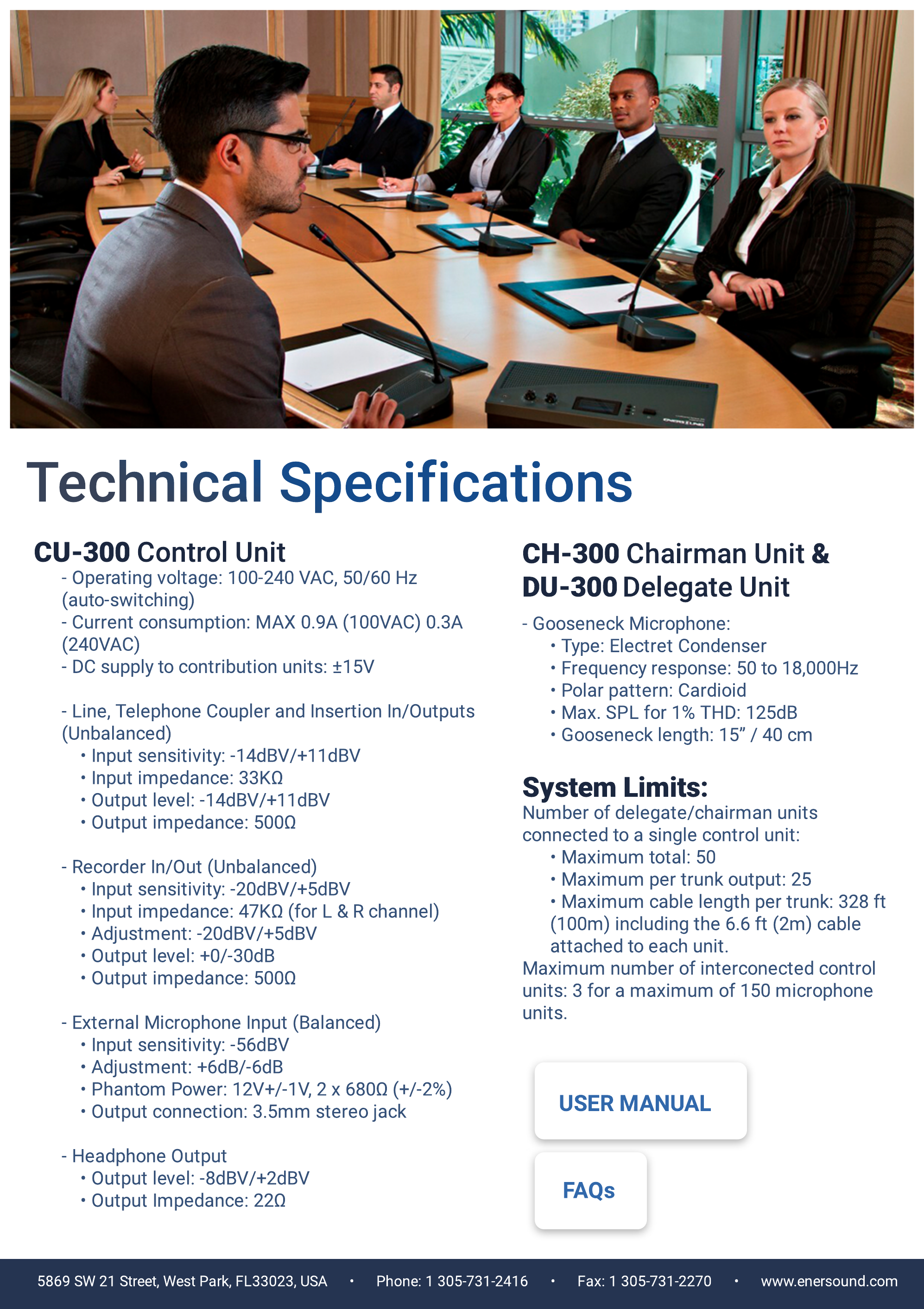 Technical Specifications

CU-300 Control Unit
- Operating voltage: 100-240 VAC, 50/60 Hz (auto-switching)
- Current consumption: MAX 0.9A (100VAC) 0.3A (240VAC)
- DC supply to contribution units: ±15V

- Line, Telephone Coupler and Insertion In/Outputs (Unbalanced)
• Input sensitivity: -14dBV/+11dBV
• Input impedance: 33KΩ
• Output level: -14dBV/+11dBV
• Output impedance: 500Ω

- Recorder In/Out (Unbalanced)
• Input sensitivity: -20dBV/+5dBV
• Input impedance: 47KΩ (for L & R channel)
• Adjustment: -20dBV/+5dBV
• Output level: +0/-30dB
• Output impedance: 500Ω

- External Microphone Input (Balanced)
• Input sensitivity: -56dBV
• Adjustment: +6dB/-6dB
• Phantom Power: 12V+/-1V, 2 x 680Ω (+/-2%)
• Output connection: 3.5mm stereo jack

- Headphone Output
• Output level: -8dBV/+2dBV
• Output Impedance: 22Ω

CH-300 Chairman Unit & DU-300 Delegate Unit
- Gooseneck Microphone:
• Type: Electret Condenser
• Frequency response: 50 to 18,000Hz
• Polar pattern: Cardioid
• Max. SPL for 1% THD: 125dB
• Gooseneck length: 15” / 40 cm

System Limits:
Number of delegate/chairman units connected to a single control unit:
• Maximum total: 50
• Maximum per trunk output: 25
• Maximum cable length per trunk: 328 ft (100m) including the 6.6 ft (2m) cable attached to each unit.
Maximum number of interconected control units: 3 for a maximum of 150 microphone units.

USER MANUAL

FAQs

5869 SW 21 Street, West Park, FL33023, USA • Phone: 1 305-731-2416 • Fax: 1 305-731-2270 • www.enersound.com